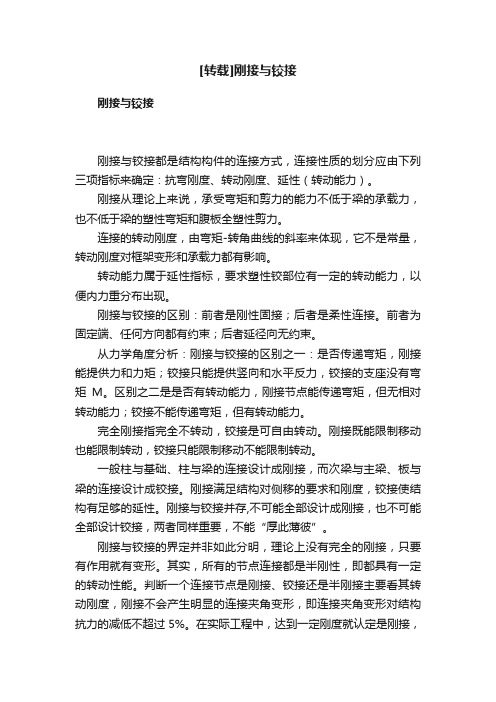 [转载]刚接与铰接

刚接与铰接

刚接与铰接都是结构构件的连接方式，连接性质的划分应由下列三项指标来确定：抗弯刚度、转动刚度、延性（转动能力）。

刚接从理论上来说，承受弯矩和剪力的能力不低于梁的承载力，也不低于梁的塑性弯矩和腹板全塑性剪力。

连接的转动刚度，由弯矩-转角曲线的斜率来体现，它不是常量，转动刚度对框架变形和承载力都有影响。

转动能力属于延性指标，要求塑性铰部位有一定的转动能力，以便内力重分布出现。

刚接与铰接的区别：前者是刚性固接；后者是柔性连接。前者为固定端、任何方向都有约束；后者延径向无约束。

从力学角度分析：刚接与铰接的区别之一：是否传递弯矩，刚接能提供力和力矩；铰接只能提供竖向和水平反力，铰接的支座没有弯矩 M。区别之二是是否有转动能力，刚接节点能传递弯矩，但无相对转动能力；铰接不能传递弯矩，但有转动能力。

完全刚接指完全不转动，铰接是可自由转动。刚接既能限制移动也能限制转动，铰接只能限制移动不能限制转动。

一般柱与基础、柱与梁的连接设计成刚接，而次梁与主梁、板与梁的连接设计成铰接。刚接满足结构对侧移的要求和刚度，铰接使结构有足够的延性。刚接与铰接并存,不可能全部设计成刚接，也不可能全部设计铰接，两者同样重要，不能“厚此薄彼”。

刚接与铰接的界定并非如此分明，理论上没有完全的刚接，只要有作用就有变形。其实，所有的节点连接都是半刚性，即都具有一定的转动性能。判断一个连接节点是刚接、铰接还是半刚接主要看其转动刚度，刚接不会产生明显的连接夹角变形，即连接夹角变形对结构抗力的减低不超过 5%。在实际工程中，达到一定刚度就认定是刚接，